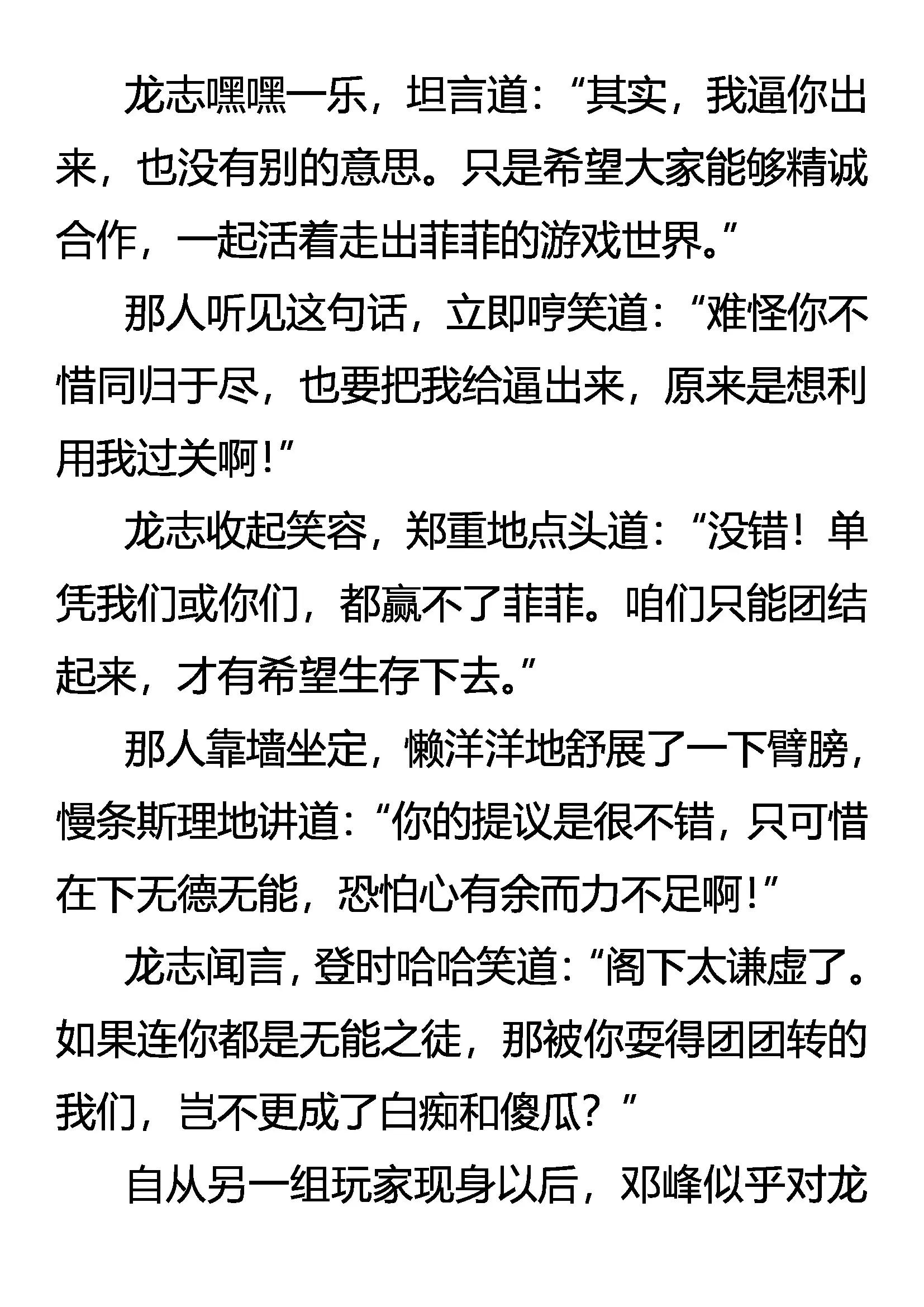 龙志嘿嘿一乐，坦言道：“其实，我逼你出来，也没有别的意思。只是希望大家能够精诚合作，一起活着走出菲菲的游戏世界。”

那人听见这句话，立即哼笑道：“难怪你不惜同归于尽，也要把我给逼出来，原来是想利用我过关啊！”

龙志收起笑容，郑重地点头道：“没错！单凭我们或你们，都赢不了菲菲。咱们只能团结起来，才有希望生存下去。”

那人靠墙坐定，懒洋洋地舒展了一下臂膀，慢条斯理地讲道：“你的提议是很不错，只可惜在下无德无能，恐怕心有余而力不足啊！”

龙志闻言，登时哈哈笑道：“阁下太谦虚了。如果连你都是无能之徒，那被你耍得团团转的我们，岂不更成了白痴和傻瓜？”

自从另一组玩家现身以后，邓峰似乎对龙